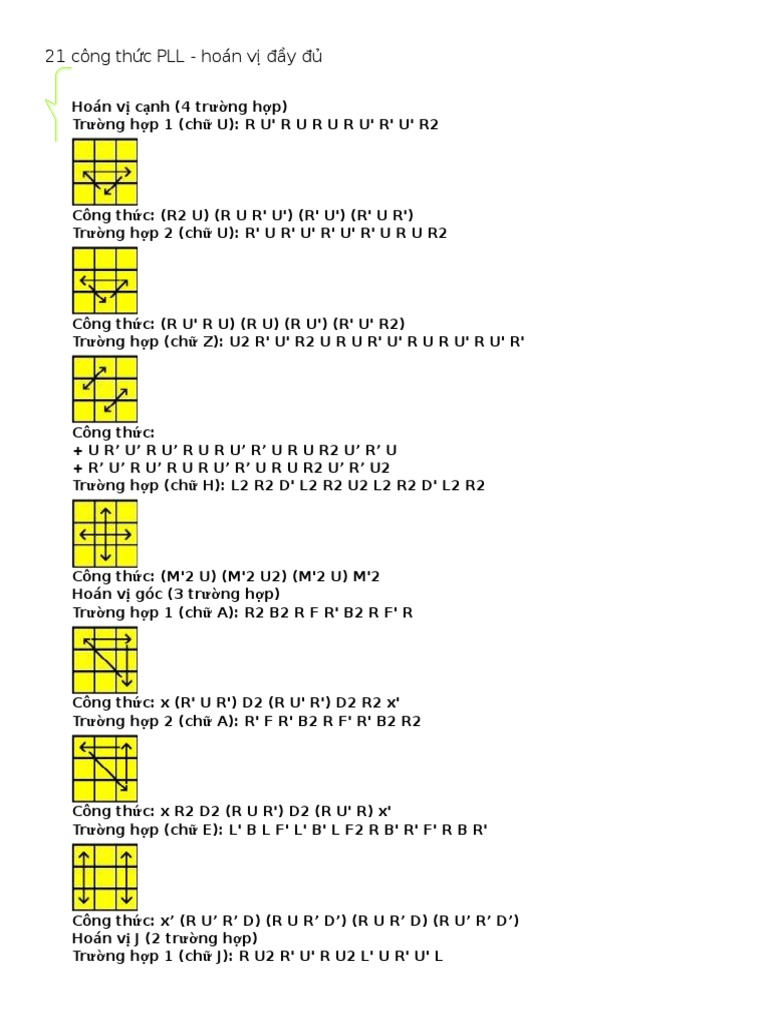 21 công thức PLL - hoán vị đầy đủ

Hoán vị cạnh (4 trường hợp)
Trường hợp 1 (chữ U): R U' R U R U R U' R' U' R2

Công thức: (R2 U) (R U R' U') (R' U') (R' U R')
Trường hợp 2 (chữ U): R' U R' U' R' U' R' U R U R2

Công thức: (R U' R U) (R U) (R U') (R' U' R2)
Trường hợp (chữ Z): U2 R' U' R2 U R U R' U' R U R U' R U' R'

Công thức:
+ U R' U' R U' R U R U' R' U R U R2 U' R' U
+ R' U' R U' R U R U' R' U R U R2 U' R' U2
Trường hợp (chữ H): L2 R2 D' L2 R2 U2 L2 R2 D' L2 R2

Công thức: (M'2 U) (M'2 U2) (M'2 U) M'2
Hoán vị góc (3 trường hợp)
Trường hợp 1 (chữ A): R2 B2 R F R' B2 R F' R

Công thức: x (R' U R') D2 (R U' R') D2 R2 x'
Trường hợp 2 (chữ A): R' F R' B2 R F' R' B2 R2

Công thức: x R2 D2 (R U R') D2 (R U' R) x'
Trường hợp (chữ E): L' B L F' L' B' L F2 R B' R' F' R B R'

Công thức: x' (R U' R' D) (R U R' D') (R U R' D) (R U' R' D')
Hoán vị J (2 trường hợp)
Trường hợp 1 (chữ J): R U2 R' U' R U2 L' U R' U' L